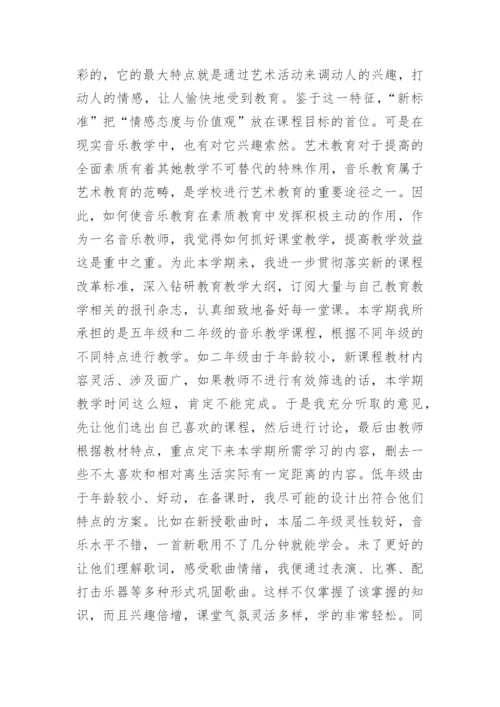 彩的，它的最大特点就是通过艺术活动来调动人的兴趣，打动人的情感，让人愉快地受到教育。鉴于这一特征，“新标准”把“情感态度与价值观”放在课程目标的首位。可是在现实音乐教学中，也有对它兴趣索然。艺术教育对于提高的全面素质有着其她教学不可替代的特殊作用，音乐教育属于艺术教育的范畴，是学校进行艺术教育的重要途径之一。因此，如何使音乐教育在素质教育中发挥积极主动的作用，作为一名音乐教师，我觉得如何抓好课堂教学，提高教学效益这是重中之重。为此本学期来，我进一步贯彻落实新的课程改革标准，深入钻研教育教学大纲，订阅大量与自己教育教学相关的报刊杂志，认真细致地备好每一堂课。本学期我所承担的是五年级和二年级的音乐教学课程，根据不同年级的不同特点进行教学。如二年级由于年龄较小，新课程教材内容灵活、涉及面广，如果教师不进行有效筛选的话，本学期教学时间这么短，肯定不能完成。于是我充分听取的意见，先让他们选出自己喜欢的课程，然后进行讨论，最后由教师根据教材特点，重点定下来本学期所需学习的内容，删去一些不太喜欢和相对离生活实际有一定距离的内容。低年级由于年龄较小、好动，在备课时，我尽可能的设计出符合他们特点的方案。比如在新授歌曲时，本届二年级灵性较好，音乐水平不错，一首新歌用不了几分钟就能学会。未了更好的让他们理解歌词，感受歌曲情绪，我便通过表演、比赛、配打击乐器等多种形式巩固歌曲。这样不仅掌握了该掌握的知识，而且兴趣倍增，课堂气氛灵活多样，学的非常轻松。同